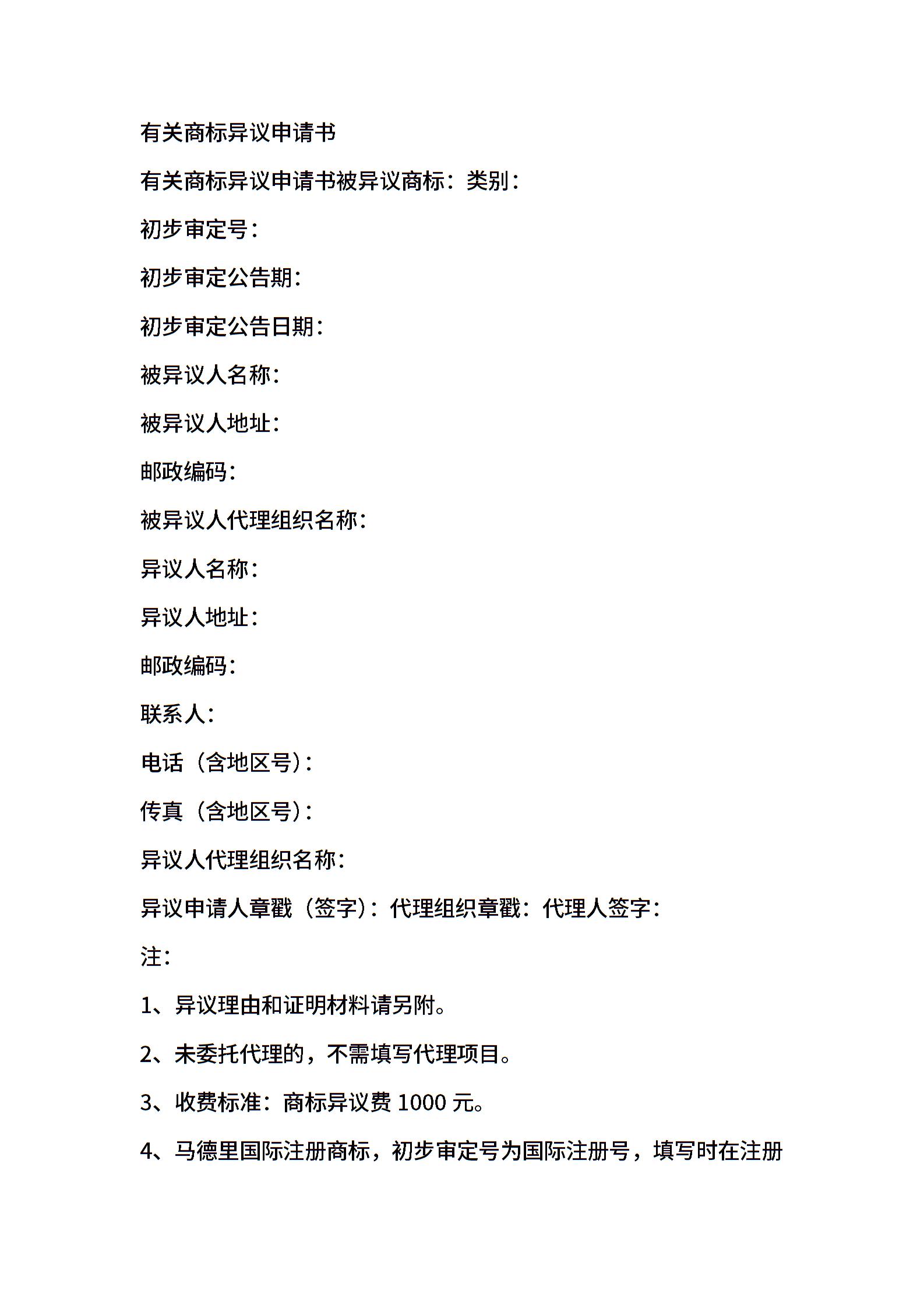 有关商标异议申请书

有关商标异议申请书被异议商标：类别：

初步审定号：

初步审定公告期：

初步审定公告日期：

被异议人名称：

被异议人地址：

邮政编码：

被异议人代理组织名称：

异议人名称：

异议人地址：

邮政编码：

联系人：

电话（含地区号）：

传真（含地区号）：

异议人代理组织名称：

异议申请人章戳（签字）：代理组织章戳：代理人签字：

注：

1、异议理由和证明材料请另附。

2、未委托代理的，不需填写代理项目。

3、收费标准：商标异议费 1000 元。

4、马德里国际注册商标，初步审定号为国际注册号，填写时在注册